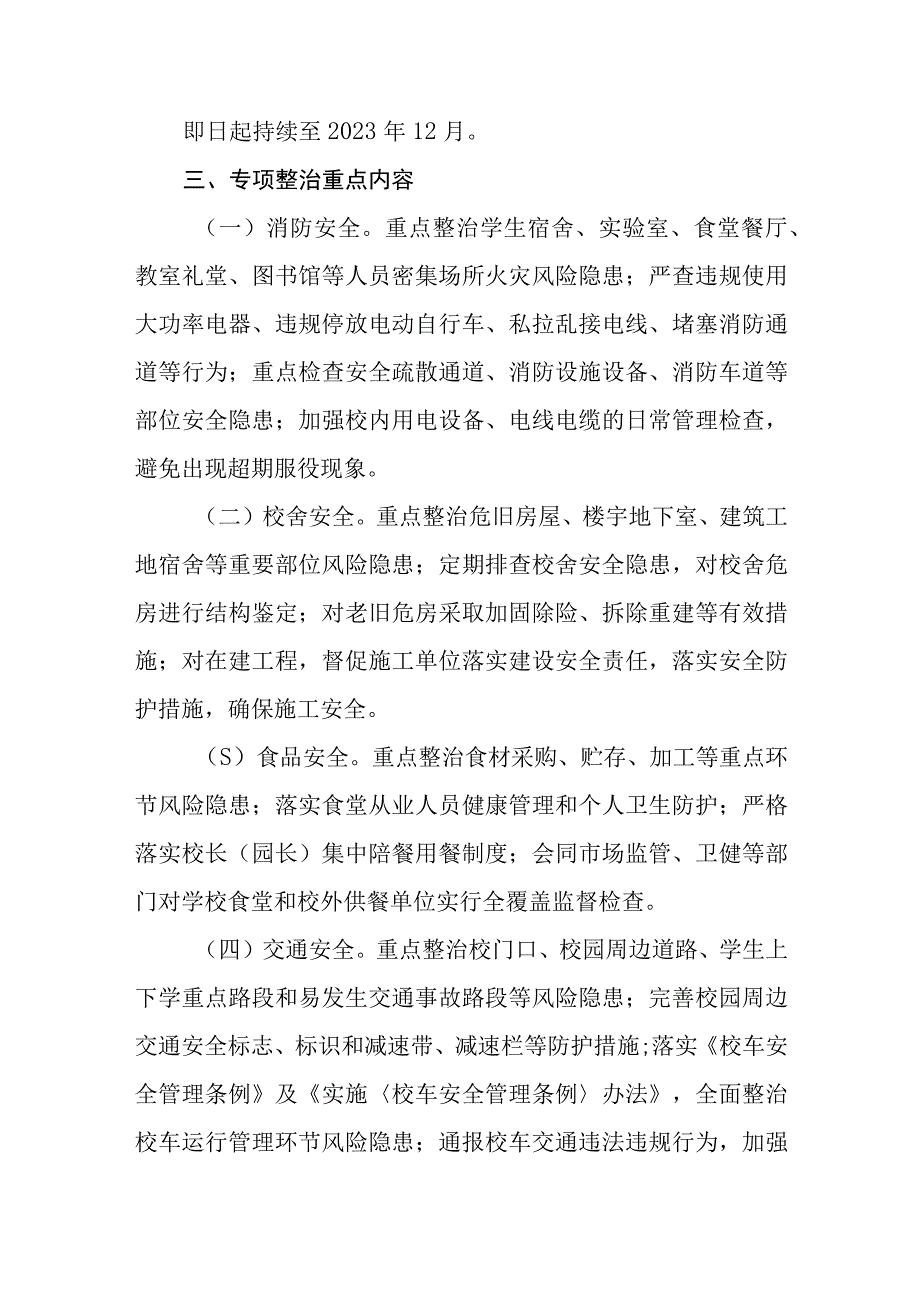 即日起持续至2023年12月。

三、专项整治重点内容

（一）消防安全。重点整治学生宿舍、实验室、食堂餐厅、教室礼堂、图书馆等人员密集场所火灾风险隐患；严查违规使用大功率电器、违规停放电动自行车、私拉乱接电线、堵塞消防通道等行为；重点检查安全疏散通道、消防设施设备、消防车道等部位安全隐患；加强校内用电设备、电线电缆的日常管理检查，避免出现超期服役现象。

（二）校舍安全。重点整治危旧房屋、楼宇地下室、建筑工地宿舍等重要部位风险隐患；定期排查校舍安全隐患，对校舍危房进行结构鉴定；对老旧危房采取加固除险、拆除重建等有效措施；对在建工程，督促施工单位落实建设安全责任，落实安全防护措施，确保施工安全。

（S）食品安全。重点整治食材采购、贮存、加工等重点环节风险隐患；落实食堂从业人员健康管理和个人卫生防护；严格落实校长（园长）集中陪餐用餐制度；会同市场监管、卫健等部门对学校食堂和校外供餐单位实行全覆盖监督检查。

（四）交通安全。重点整治校门口、校园周边道路、学生上下学重点路段和易发生交通事故路段等风险隐患；完善校园周边交通安全标志、标识和减速带、减速栏等防护措施；落实《校车安全管理条例》及《实施〈校车安全管理条例〉办法》，全面整治校车运行管理环节风险隐患；通报校车交通违法违规行为，加强